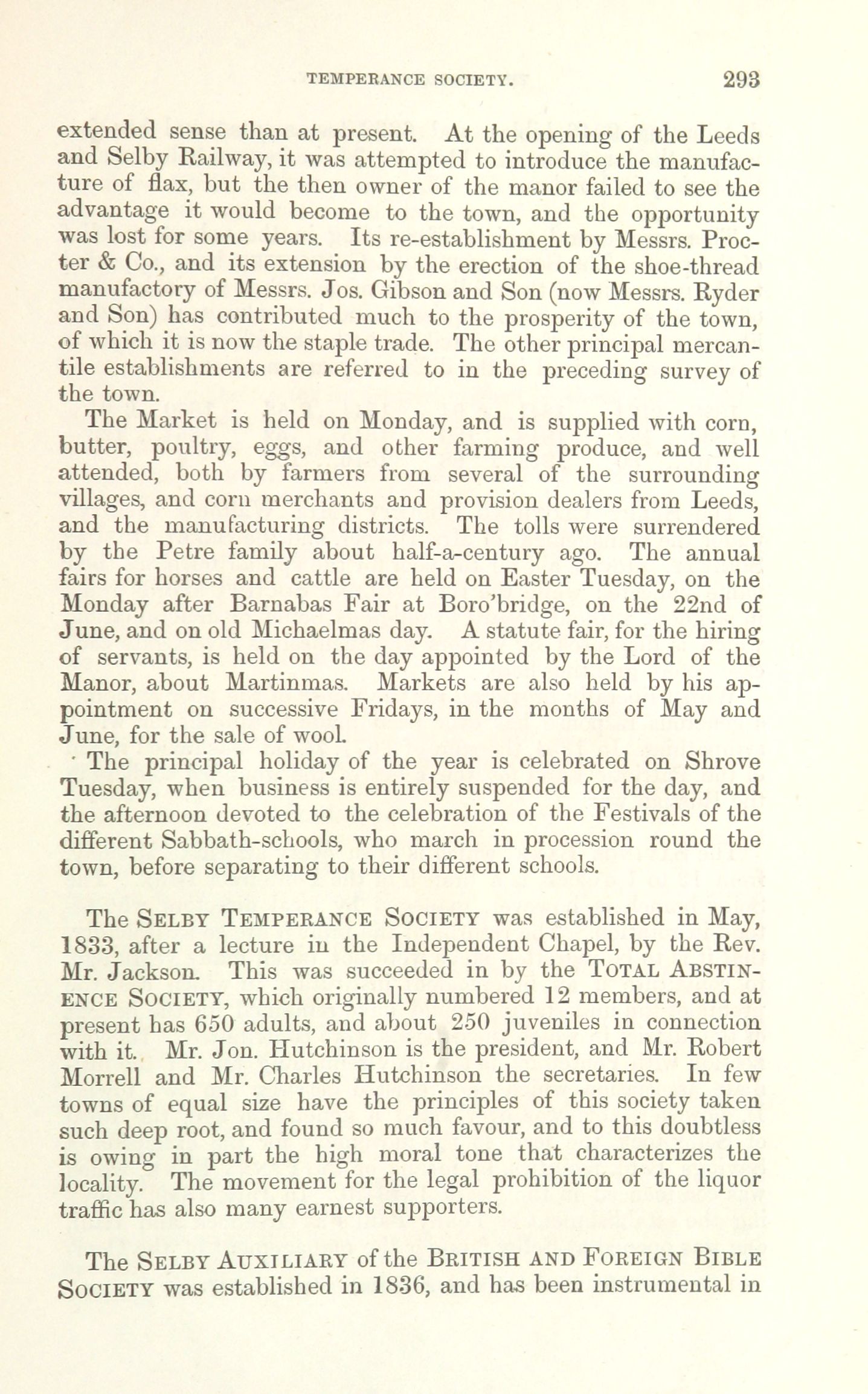 TEMPERANCE SOCIETY. 293

extended sense than at present. At the opening of the Leeds and Selby Railway, it was attempted to introduce the manufacture of flax, but the then owner of the manor failed to see the advantage it would become to the town, and the opportunity was lost for some years. Its re-establishment by Messrs. Procter & Co., and its extension by the erection of the shoe-thread manufactory of Messrs. Jos. Gibson and Son (now Messrs. Ryder and Son) has contributed much to the prosperity of the town, of which it is now the staple trade. The other principal mercantile establishments are referred to in the preceding survey of the town.

The Market is held on Monday, and is supplied with corn, butter, poultry, eggs, and other farming produce, and well attended, both by farmers from several of the surrounding villages, and corn merchants and provision dealers from Leeds, and the manufacturing districts. The tolls were surrendered by the Petre family about half-a-century ago. The annual fairs for horses and cattle are held on Easter Tuesday, on the Monday after Barnabas Fair at Boro'bridge, on the 22nd of June, and on old Michaelmas day. A statute fair, for the hiring of servants, is held on the day appointed by the Lord of the Manor, about Martinmas. Markets are also held by his appointment on successive Fridays, in the months of May and June, for the sale of wool.

The principal holiday of the year is celebrated on Shrove Tuesday, when business is entirely suspended for the day, and the afternoon devoted to the celebration of the Festivals of the different Sabbath-schools, who march in procession round the town, before separating to their different schools.

The SELBY TEMPERANCE SOCIETY was established in May, 1833, after a lecture in the Independent Chapel, by the Rev. Mr. Jackson. This was succeeded in by the TOTAL ABSTINENCE SOCIETY, which originally numbered 12 members, and at present has 650 adults, and about 250 juveniles in connection with it. Mr. Jon. Hutchinson is the president, and Mr. Robert Morrell and Mr. Charles Hutchinson the secretaries. In few towns of equal size have the principles of this society taken such deep root, and found so much favour, and to this doubtless is owing in part the high moral tone that characterizes the locality. The movement for the legal prohibition of the liquor traffic has also many earnest supporters.

The SELBY AUXILIARY of the BRITISH AND FOREIGN BIBLE SOCIETY was established in 1836, and has been instrumental in